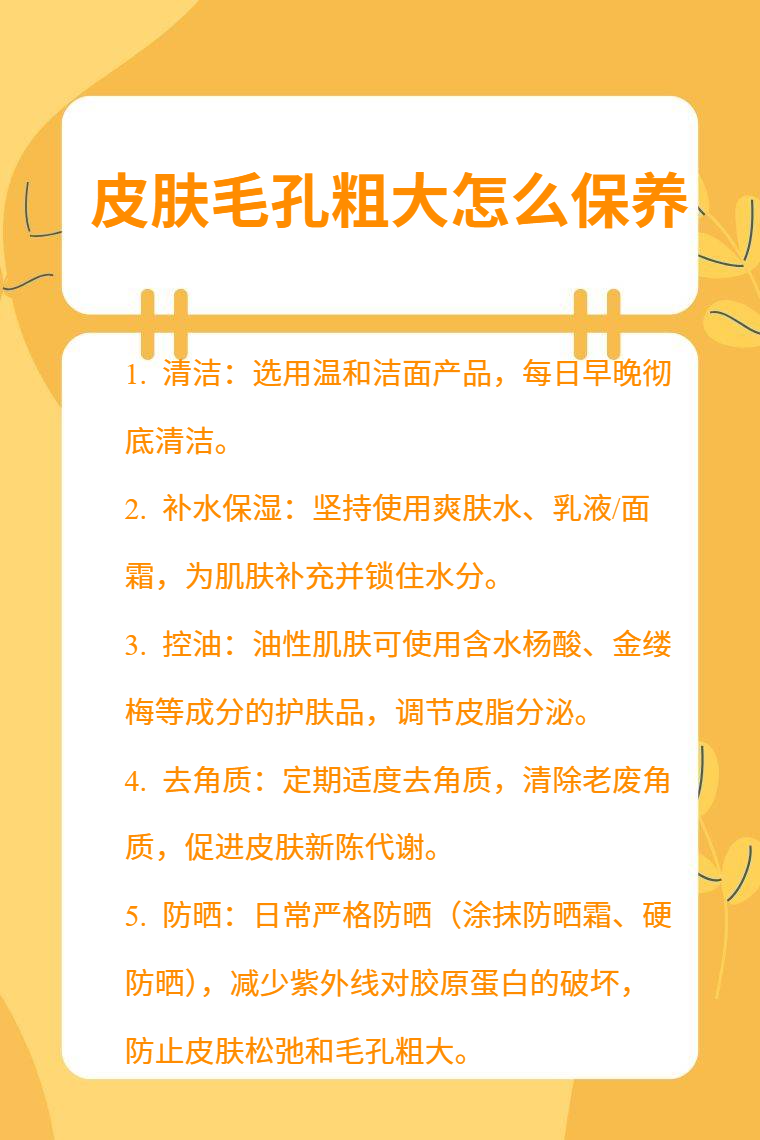 皮肤毛孔粗大怎么保养

1.清洁：选用温和洁面产品，每日早晚彻底清洁。

2.补水保湿：坚持使用爽肤水、乳液/面霜，为肌肤补充并锁住水分。

3.控油：油性肌肤可使用含水杨酸、金缕梅等成分的护肤品，调节皮脂分泌。

4.去角质：定期适度去角质，清除老废角质，促进皮肤新陈代谢。

5.防晒：日常严格防晒（涂抹防晒霜、硬防晒），减少紫外线对胶原蛋白的破坏，防止皮肤松弛和毛孔粗大。